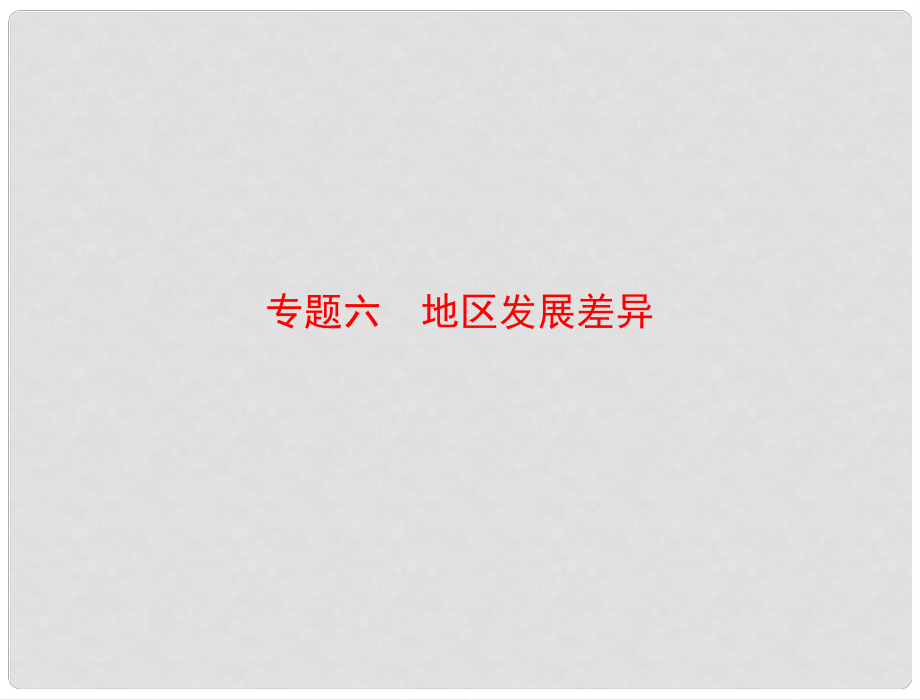 专题六　地区发展差异